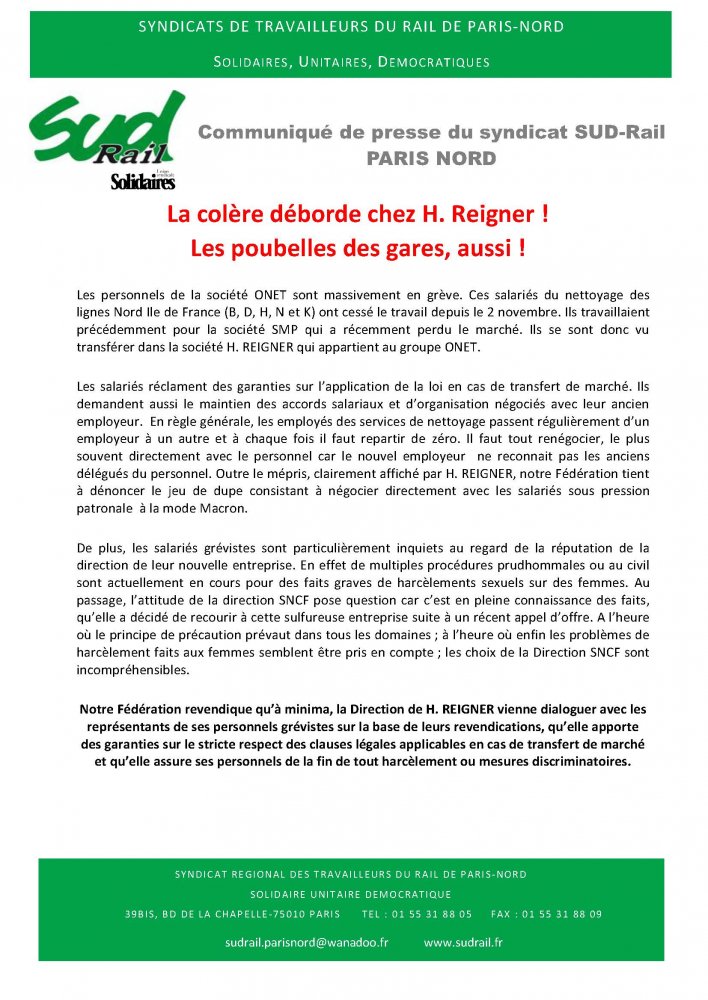 SYNDICATS DE TRAVAILLEURS DU RAIL DE PARIS-NORD

SOLIDAIRES, UNITAIRES, DEMOCRATIQUES

Sud Rail Solidaires

Communiqué de presse du syndicat SUD-Rail PARIS NORD

La colère déborde chez H. Reigner ! Les poubelles des gares, aussi !

Les personnels de la société ONET sont massivement en grève. Ces salariés du nettoyage des lignes Nord Ile de France (B, D, H, N et K) ont cessé le travail depuis le 2 novembre. Ils travaillaient précédemment pour la société SMP qui a récemment perdu le marché. Ils se sont donc vu transférer dans la société H. REIGNER qui appartient au groupe ONET.

Les salariés réclament des garanties sur l'application de la loi en cas de transfert de marché. Ils demandent aussi le maintien des accords salariaux et d'organisation négociés avec leur ancien employeur. En règle générale, les employés des services de nettoyage passent régulièrement d'un employeur à un autre et à chaque fois il faut repartir de zéro. Il faut tout renégocier, le plus souvent directement avec le personnel car le nouvel employeur ne reconnait pas les anciens délégués du personnel. Outre le mépris, clairement affiché par H. REIGNER, notre Fédération tient à dénoncer le jeu de dupe consistant à négocier directement avec les salariés sous pression patronale à la mode Macron.

De plus, les salariés grévistes sont particulièrement inquiets au regard de la réputation de la direction de leur nouvelle entreprise. En effet de multiples procédures prudhommales ou au civil sont actuellement en cours pour des faits graves de harcèlements sexuels sur des femmes. Au passage, l'attitude de la direction SNCF pose question car c'est en pleine connaissance des faits, qu'elle a décidé de recourir à cette sulfureuse entreprise suite à un récent appel d'offre. A l'heure où le principe de précaution prévaut dans tous les domaines ; à l'heure où enfin les problèmes de harcèlement faits aux femmes semblent être pris en compte ; les choix de la Direction SNCF sont incompréhensibles.

Notre Fédération revendique qu'à minima, la Direction de H. REIGNER vienne dialoguer avec les représentants de ses personnels grévistes sur la base de leurs revendications, qu'elle apporte des garanties sur le stricte respect des clauses légales applicables en cas de transfert de marché et qu'elle assure ses personnels de la fin de tout harcèlement ou mesures discriminatoires.

SYNDICAT REGIONAL DES TRAVAILLEURS DU RAIL DE PARIS-NORD
SOLIDAIRE UNITAIRE DEMOCRATIQUE
39BIS, BD DE LA CHAPELLE-75010 PARIS TEL : 01 55 31 88 05 FAX : 01 55 31 88 09
sudrail.parisnord@wanadoo.fr www.sudrail.fr